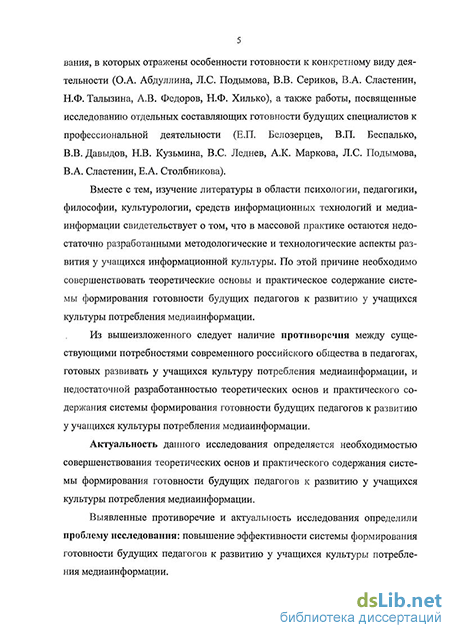 5

вания, в которых отражены особенности готовности к конкретному виду деятельности (О.А. Абдуллина, Л.С. Подымова, В.В. Сериков, В.А. Сластенин, Н.Ф. Талызина, А.В. Федоров, Н.Ф. Хилько), а также работы, посвященные исследованию отдельных составляющих готовности будущих специалистов к профессиональной деятельности (Е.П. Белозерцев, В.П. Беспалько, В.В. Давыдов, Н.В. Кузьмина, В.С. Леднев, А.К. Маркова, Л.С. Подымова, В.А. Сластенин, Е.А. Столбникова).

Вместе с тем, изучение литературы в области психологии, педагогики, философии, культурологии, средств информационных технологий и медиаинформации свидетельствует о том, что в массовой практике остаются недостаточно разработанными методологические и технологические аспекты развития у учащихся информационной культуры. По этой причине необходимо совершенствовать теоретические основы и практическое содержание системы формирования готовности будущих педагогов к развитию у учащихся культуры потребления медиаинформации.

Из вышеизложенного следует наличие противоречия между существующими потребностями современного российского общества в педагогах, готовых развивать у учащихся культуру потребления медиаинформации, и недостаточной разработанностью теоретических основ и практического содержания системы формирования готовности будущих педагогов к развитию у учащихся культуры потребления медиаинформации.

Актуальность данного исследования определяется необходимостью совершенствования теоретических основ и практического содержания системы формирования готовности будущих педагогов к развитию у учащихся культуры потребления медиаинформации.

Выявленные противоречие и актуальность исследования определили проблему исследования: повышение эффективности системы формирования готовности будущих педагогов к развитию у учащихся культуры потребления медиаинформации.

dsLib.net
библиотека диссертаций